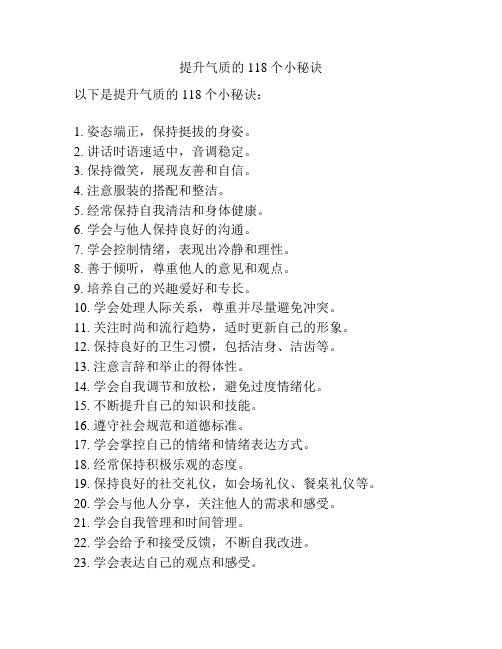 提升气质的 118 个小秘诀

以下是提升气质的 118 个小秘诀：

1. 姿态端正，保持挺拔的身姿。
2. 讲话时语速适中，音调稳定。
3. 保持微笑，展现友善和自信。
4. 注意服装的搭配和整洁。
5. 经常保持自我清洁和身体健康。
6. 学会与他人保持良好的沟通。
7. 学会控制情绪，表现出冷静和理性。
8. 善于倾听，尊重他人的意见和观点。
9. 培养自己的兴趣爱好和专长。
10. 学会处理人际关系，尊重并尽量避免冲突。
11. 关注时尚和流行趋势，适时更新自己的形象。
12. 保持良好的卫生习惯，包括洁身、洁齿等。
13. 注意言辞和举止的得体性。
14. 学会自我调节和放松，避免过度情绪化。
15. 不断提升自己的知识和技能。
16. 遵守社会规范和道德标准。
17. 学会掌控自己的情绪和情绪表达方式。
18. 经常保持积极乐观的态度。
19. 保持良好的社交礼仪，如会场礼仪、餐桌礼仪等。
20. 学会与他人分享，关注他人的需求和感受。
21. 学会自我管理和时间管理。
22. 学会给予和接受反馈，不断自我改进。
23. 学会表达自己的观点和感受。